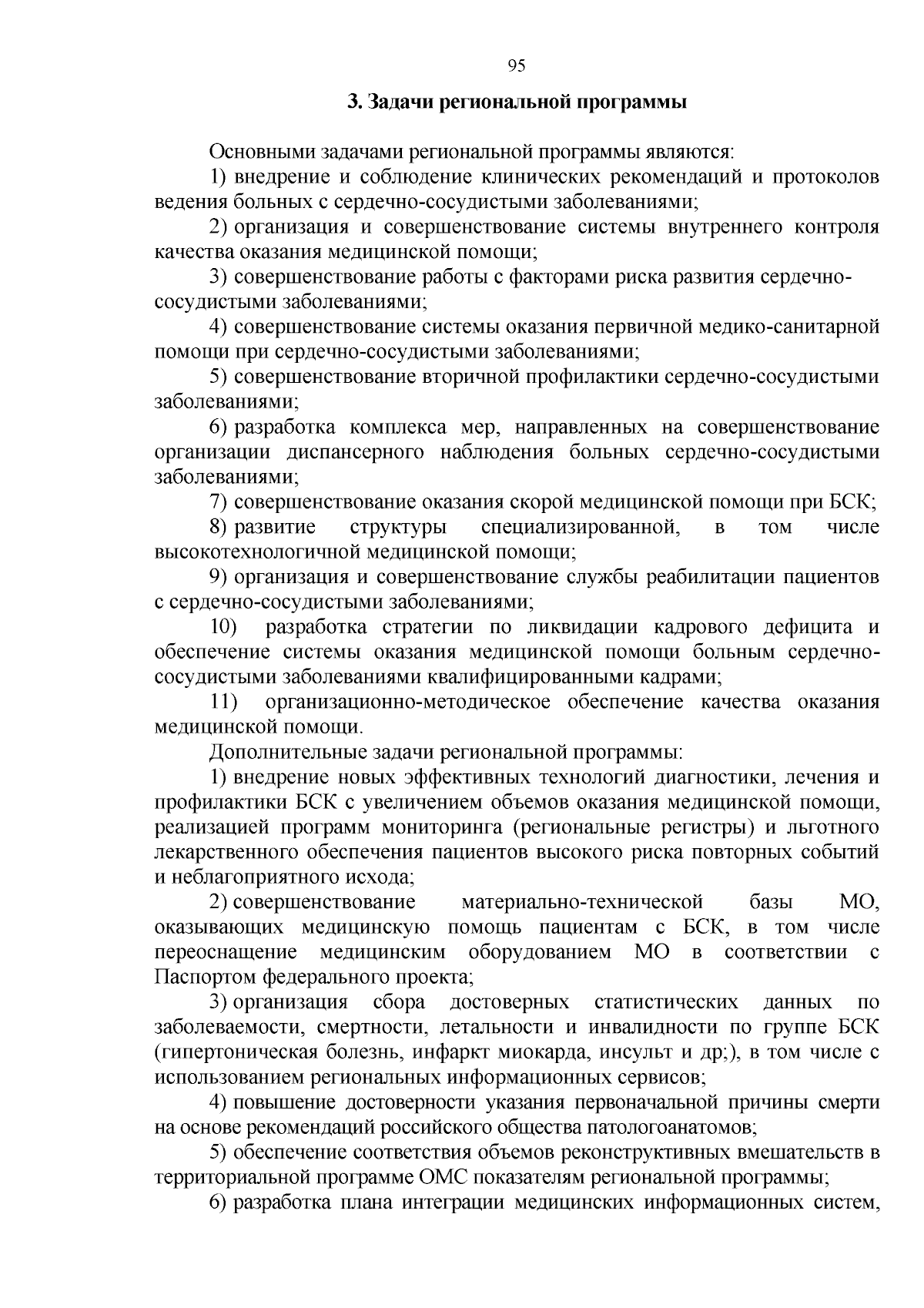 95

3. Задачи региональной программы

Основными задачами региональной программы являются:

1) внедрение и соблюдение клинических рекомендаций и протоколов ведения больных с сердечно-сосудистыми заболеваниями;

2) организация и совершенствование системы внутреннего контроля качества оказания медицинской помощи;

3) совершенствование работы с факторами риска развития сердечно-сосудистыми заболеваниями;

4) совершенствование системы оказания первичной медико-санитарной помощи при сердечно-сосудистыми заболеваниями;

5) совершенствование вторичной профилактики сердечно-сосудистыми заболеваниями;

6) разработка комплекса мер, направленных на совершенствование организации диспансерного наблюдения больных сердечно-сосудистыми заболеваниями;

7) совершенствование оказания скорой медицинской помощи при БСК;

8) развитие структуры специализированной, в том числе высокотехнологичной медицинской помощи;

9) организация и совершенствование службы реабилитации пациентов с сердечно-сосудистыми заболеваниями;

10) разработка стратегии по ликвидации кадрового дефицита и обеспечение системы оказания медицинской помощи больным сердечно-сосудистыми заболеваниями квалифицированными кадрами;

11) организационно-методическое обеспечение качества оказания медицинской помощи.

Дополнительные задачи региональной программы:

1) внедрение новых эффективных технологий диагностики, лечения и профилактики БСК с увеличением объемов оказания медицинской помощи, реализацией программ мониторинга (региональные регистры) и льготного лекарственного обеспечения пациентов высокого риска повторных событий и неблагоприятного исхода;

2) совершенствование материально-технической базы МО, оказывающих медицинскую помощь пациентам с БСК, в том числе переоснащение медицинским оборудованием МО в соответствии с Паспортом федерального проекта;

3) организация сбора достоверных статистических данных по заболеваемости, смертности, летальности и инвалидности по группе БСК (гипертоническая болезнь, инфаркт миокарда, инсульт и др;), в том числе с использованием региональных информационных сервисов;

4) повышение достоверности указания первоначальной причины смерти на основе рекомендаций российского общества патологоанатомов;

5) обеспечение соответствия объемов реконструктивных вмешательств в территориальной программе ОМС показателям региональной программы;

6) разработка плана интеграции медицинских информационных систем,